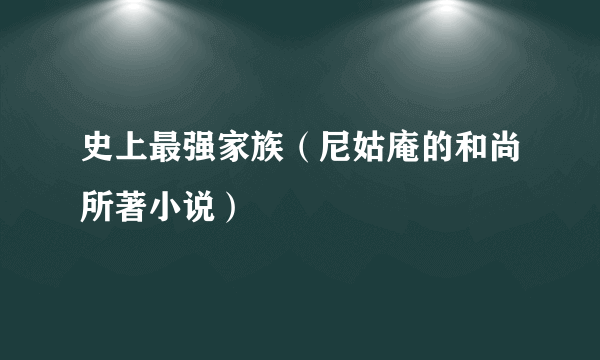 史上最强家族（尼姑庵的和尚所著小说）